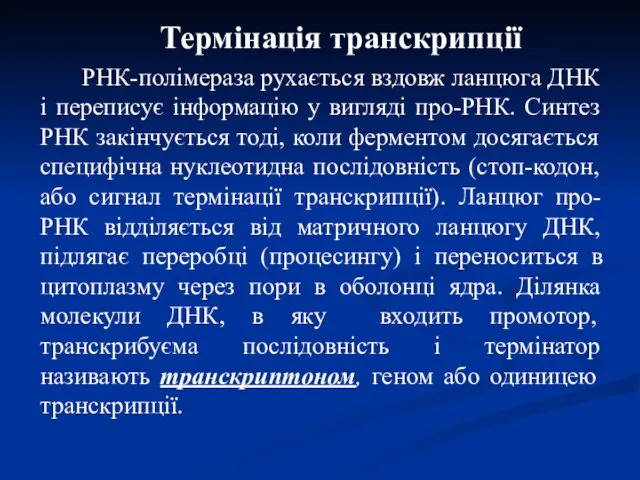 Термінація транскрипції

РНК-полімераза рухається вздовж ланцюга ДНК і переписує інформацію у вигляді про-РНК. Синтез РНК закінчується тоді, коли ферментом досягається специфічна нуклеотидна послідовність (стоп-кодон, або сигнал термінації транскрипції). Ланцюг про-РНК відділяється від матричного ланцюгу ДНК, підлягає переробці (процесингу) і переноситься в цитоплазму через пори в оболонці ядра. Ділянка молекули ДНК, в яку входить промотор, транскрибуєма послідовність і термінатор називають транскриптоном, геном або одиницею транскрипції.